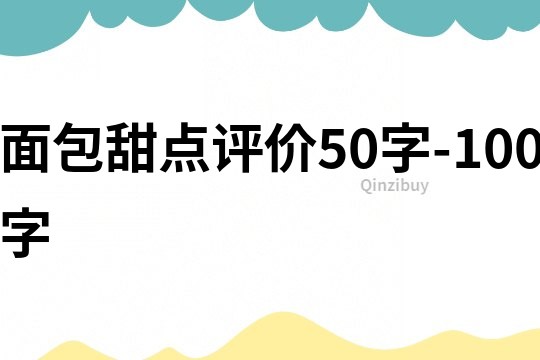 面包甜点评价50字-100字

Qinzibuy